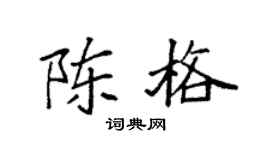 陈格

词典网